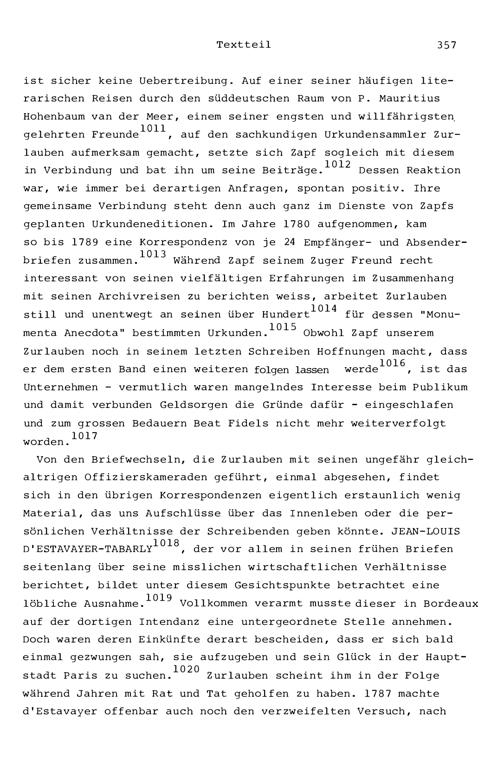 Textteil 357

ist sicher keine Uebertreibung. Auf einer seiner häufigen literarischen Reisen durch den süddeutschen Raum von P. Mauritius Hohenbaum van der Meer, einem seiner engsten und willfährigsten gelehrten Freunde$^{1011}$, auf den sachkundigen Urkundensammler Zurlauben aufmerksam gemacht, setzte sich Zapf sogleich mit diesem in Verbindung und bat ihn um seine Beiträge.$^{1012}$ Dessen Reaktion war, wie immer bei derartigen Anfragen, spontan positiv. Ihre gemeinsame Verbindung steht denn auch ganz im Dienste von Zapfs geplanten Urkundeneditionen. Im Jahre 1780 aufgenommen, kam so bis 1789 eine Korrespondenz von je 24 Empfänger- und Absenderbriefen zusammen.$^{1013}$ Während Zapf seinem Zuger Freund recht interessant von seinen vielfältigen Erfahrungen im Zusammenhang mit seinen Archivreisen zu berichten weiss, arbeitet Zurlauben still und unentwegt an seinen über Hundert$^{1014}$ für dessen "Monumenta Anecdota" bestimmten Urkunden.$^{1015}$ Obwohl Zapf unserem Zurlauben noch in seinem letzten Schreiben Hoffnungen macht, dass er dem ersten Band einen weiteren folgen lassen werde$^{1016}$, ist das Unternehmen - vermutlich waren mangelndes Interesse beim Publikum und damit verbunden Geldsorgen die Gründe dafür - eingeschlafen und zum grossen Bedauern Beat Fidels nicht mehr weiterverfolgt worden.$^{1017}$

Von den Briefwechseln, die Zurlauben mit seinen ungefähr gleichaltrigen Offizierskameraden geführt, einmal abgesehen, findet sich in den übrigen Korrespondenzen eigentlich erstaunlich wenig Material, das uns Aufschlüsse über das Innenleben oder die persönlichen Verhältnisse der Schreibenden geben könnte. JEAN-LOUIS D'ESTAVAYER-TABARLY$^{1018}$, der vor allem in seinen frühen Briefen seitenlang über seine misslichen wirtschaftlichen Verhältnisse berichtet, bildet unter diesem Gesichtspunkte betrachtet eine löbliche Ausnahme.$^{1019}$ Vollkommen verarmt musste dieser in Bordeaux auf der dortigen Intendanz eine untergeordnete Stelle annehmen. Doch waren deren Einkünfte derart bescheiden, dass er sich bald einmal gezwungen sah, sie aufzugeben und sein Glück in der Hauptstadt Paris zu suchen.$^{1020}$ Zurlauben scheint ihm in der Folge während Jahren mit Rat und Tat geholfen zu haben. 1787 machte d'Estavayer offenbar auch noch den verzweifelten Versuch, nach